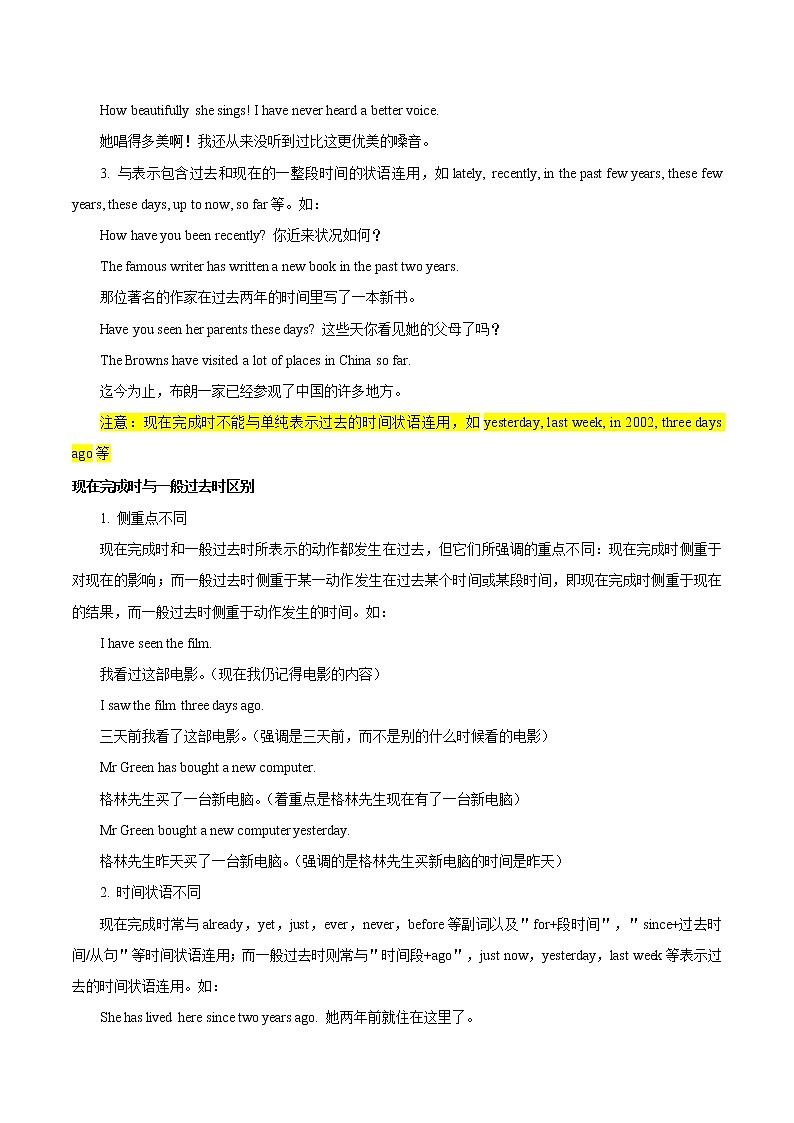 How beautifully she sings! I have never heard a better voice.

她唱得多美啊！我还从来没听到过比这更优美的嗓音。

3. 与表示包含过去和现在的一整段时间的状语连用，如 lately, recently, in the past few years, these few years, these days, up to now, so far 等。如：

How have you been recently? 你近来状况如何？

The famous writer has written a new book in the past two years.

那位著名的作家在过去两年的时间里写了一本新书。

Have you seen her parents these days? 这些天你看见她的父母了吗？

The Browns have visited a lot of places in China so far.

迄今为止，布朗一家已经参观了中国的许多地方。

注意：现在完成时不能与单纯表示过去的时间状语连用，如 yesterday, last week, in 2002, three days ago 等

现在完成时与一般过去时区别

1. 侧重点不同

现在完成时和一般过去时所表示的动作都发生在过去，但它们所强调的重点不同：现在完成时侧重于对现在的影响；而一般过去时侧重于某一动作发生在过去某个时间或某段时间，即现在完成时侧重于现在的结果，而一般过去时侧重于动作发生的时间。如：

I have seen the film.

我看过这部电影。（现在我仍记得电影的内容）

I saw the film three days ago.

三天前我看了这部电影。（强调是三天前，而不是别的什么时候看的电影）

Mr Green has bought a new computer.

格林先生买了一台新电脑。（着重点是格林先生现在有了一台新电脑）

Mr Green bought a new computer yesterday.

格林先生昨天买了一台新电脑。（强调的是格林先生买新电脑的时间是昨天）

2. 时间状语不同

现在完成时常与 already，yet，just，ever，never，before 等副词以及"for+段时间"，"since+过去时间/从句"等时间状语连用；而一般过去时则常与"时间段+ago"，just now，yesterday，last week 等表示过去的时间状语连用。如：

She has lived here since two years ago. 她两年前就住在这里了。